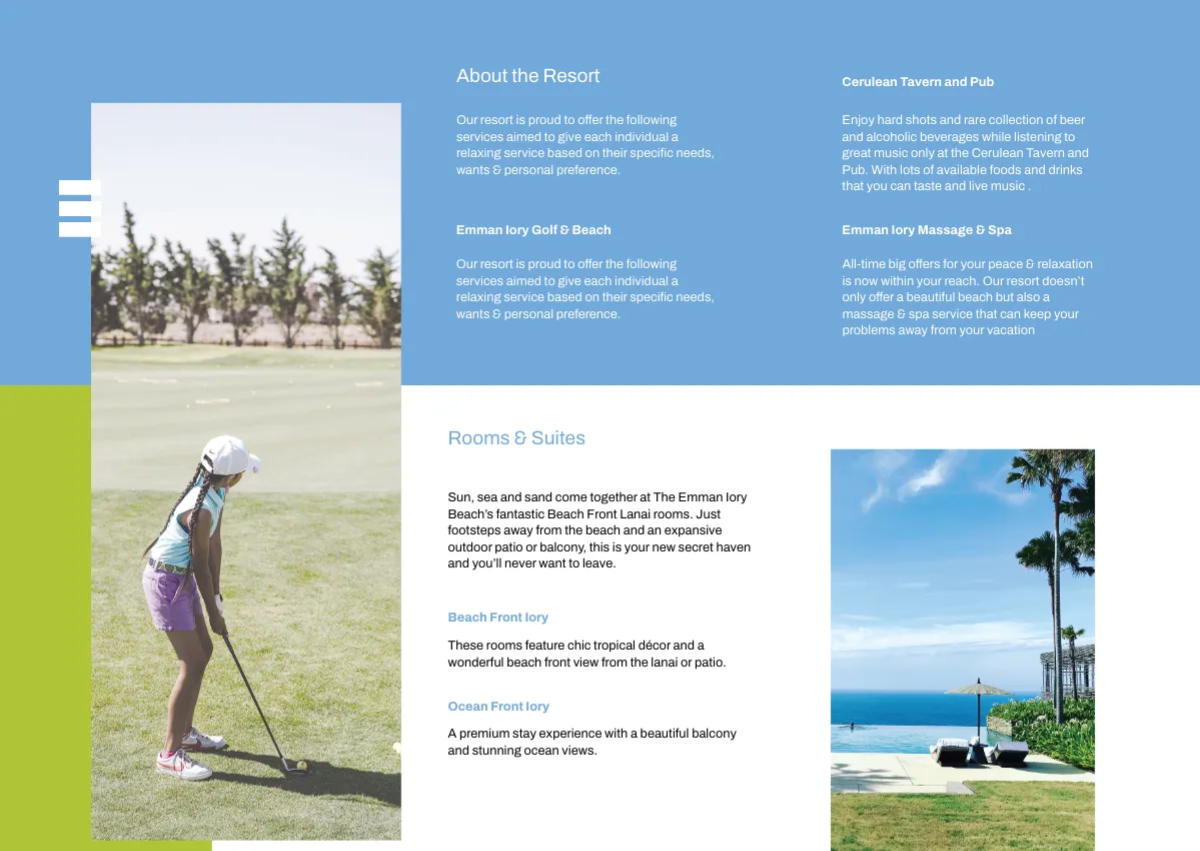 About the Resort

Our resort is proud to offer the following services aimed to give each individual a relaxing service based on their specific needs, wants & personal preference.

Emman Iory Golf & Beach

Our resort is proud to offer the following services aimed to give each individual a relaxing service based on their specific needs, wants & personal preference.

Cerulean Tavern and Pub

Enjoy hard shots and rare collection of beer and alcoholic beverages while listening to great music only at the Cerulean Tavern and Pub. With lots of available foods and drinks that you can taste and live music .

Emman Iory Massage & Spa

All-time big offers for your peace & relaxation is now within your reach. Our resort doesn't only offer a beautiful beach but also a massage & spa service that can keep your problems away from your vacation

Rooms & Suites

Sun, sea and sand come together at The Emman Iory Beach's fantastic Beach Front Lanai rooms. Just footsteps away from the beach and an expansive outdoor patio or balcony, this is your new secret haven and you'll never want to leave.

Beach Front Iory

These rooms feature chic tropical décor and a wonderful beach front view from the lanai or patio.

Ocean Front Iory

A premium stay experience with a beautiful balcony and stunning ocean views.